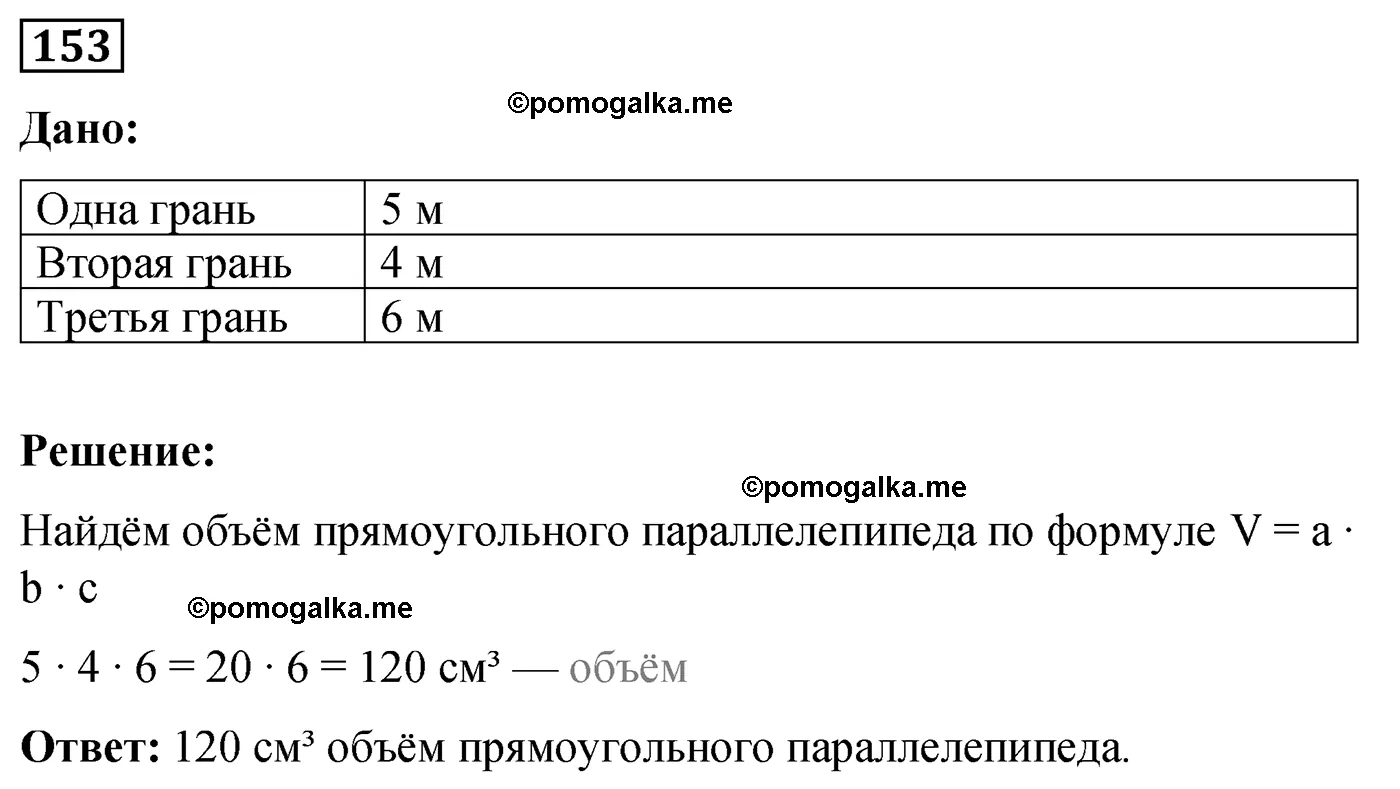 153

©pomogalka.me

Дано:

| Одна грань | 5 м |
|---|---|
| Вторая грань | 4 м |
| Третья грань | 6 м |

Решение:

©pomogalka.me

Найдём объём прямоугольного параллелепипеда по формуле $V = a \cdot b \cdot c$

©pomogalka.me

$5 \cdot 4 \cdot 6 = 20 \cdot 6 = 120$ см³ — объём

Ответ: 120 см³ объём прямоугольного параллелепипеда.